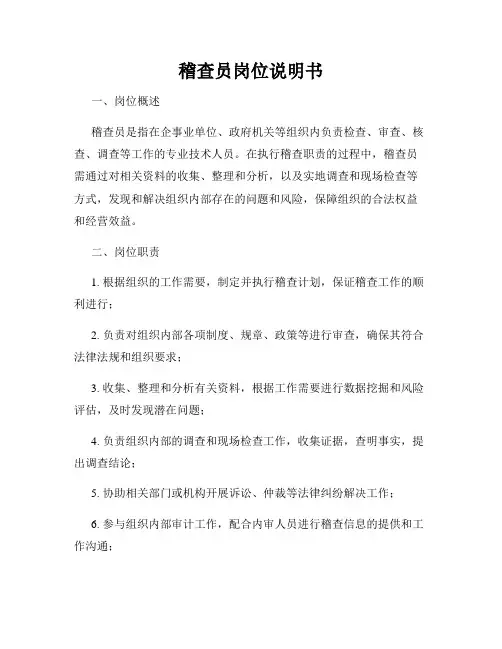 稽查员岗位说明书

一、岗位概述

稽查员是指在企事业单位、政府机关等组织内负责检查、审查、核查、调查等工作的专业技术人员。在执行稽查职责的过程中，稽查员需通过对相关资料的收集、整理和分析，以及实地调查和现场检查等方式，发现和解决组织内部存在的问题和风险，保障组织的合法权益和经营效益。

二、岗位职责

1. 根据组织的工作需要，制定并执行稽查计划，保证稽查工作的顺利进行；

2. 负责对组织内部各项制度、规章、政策等进行审查，确保其符合法律法规和组织要求；

3. 收集、整理和分析有关资料，根据工作需要进行数据挖掘和风险评估，及时发现潜在问题；

4. 负责组织内部的调查和现场检查工作，收集证据，查明事实，提出调查结论；

5. 协助相关部门或机构开展诉讼、仲裁等法律纠纷解决工作；

6. 参与组织内部审计工作，配合内审人员进行稽查信息的提供和工作沟通；